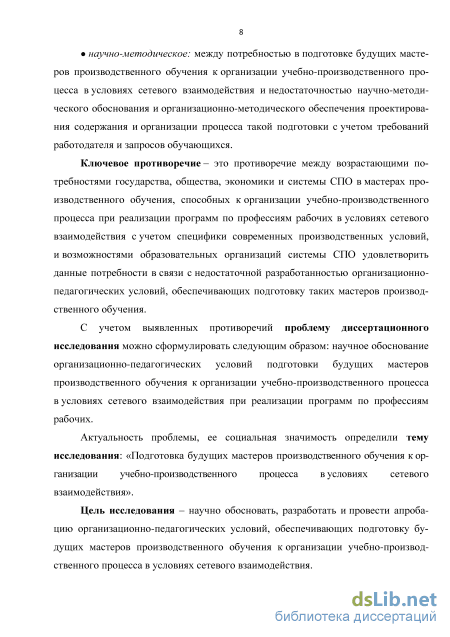 8

● научно-методическое: между потребностью в подготовке будущих мастеров производственного обучения к организации учебно-производственного процесса в условиях сетевого взаимодействия и недостаточностью научно-методического обоснования и организационно-методического обеспечения проектирования содержания и организации процесса такой подготовки с учетом требований работодателя и запросов обучающихся.

Ключевое противоречие – это противоречие между возрастающими потребностями государства, общества, экономики и системы СПО в мастерах производственного обучения, способных к организации учебно-производственного процесса при реализации программ по профессиям рабочих в условиях сетевого взаимодействия с учетом специфики современных производственных условий, и возможностями образовательных организаций системы СПО удовлетворить данные потребности в связи с недостаточной разработанностью организационно-педагогических условий, обеспечивающих подготовку таких мастеров производственного обучения.

С учетом выявленных противоречий проблему диссертационного исследования можно сформулировать следующим образом: научное обоснование организационно-педагогических условий подготовки будущих мастеров производственного обучения к организации учебно-производственного процесса в условиях сетевого взаимодействия при реализации программ по профессиям рабочих.

Актуальность проблемы, ее социальная значимость определили тему исследования: «Подготовка будущих мастеров производственного обучения к организации учебно-производственного процесса в условиях сетевого взаимодействия».

Цель исследования – научно обосновать, разработать и провести апробацию организационно-педагогических условий, обеспечивающих подготовку будущих мастеров производственного обучения к организации учебно-производственного процесса в условиях сетевого взаимодействия.

dsLib.net
библиотека диссертаций